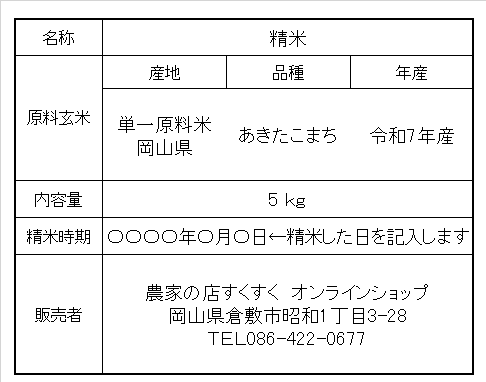 | 名称 | 精米 | | |
|---|---|---|---|
| 原料玄米 | 産地 | 品種 | 年産 |
| | 単一原料米 岡山県 | あきたこまち | 令和7年産 |
| 内容量 | 5 kg | | |
| 精米時期 | ○○○○年○月○日←精米した日を記入します | | |
| 販売者 | 農家の店すくすく オンラインショップ 岡山県倉敷市昭和1丁目3-28 TEL086-422-0677 | | |